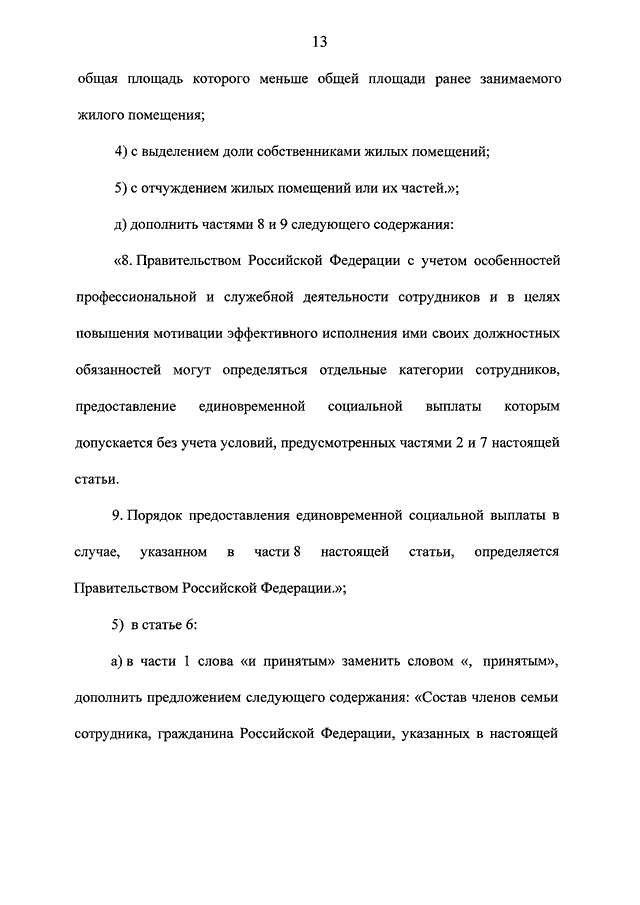 13

общая площадь которого меньше общей площади ранее занимаемого жилого помещения;

4) с выделением доли собственниками жилых помещений;

5) с отчуждением жилых помещений или их частей.»;

д) дополнить частями 8 и 9 следующего содержания:

«8. Правительством Российской Федерации с учетом особенностей профессиональной и служебной деятельности сотрудников и в целях повышения мотивации эффективного исполнения ими своих должностных обязанностей могут определяться отдельные категории сотрудников, предоставление единовременной социальной выплаты которым допускается без учета условий, предусмотренных частями 2 и 7 настоящей статьи.

9. Порядок предоставления единовременной социальной выплаты в случае, указанном в части 8 настоящей статьи, определяется Правительством Российской Федерации.»;

5) в статье 6:

а) в части 1 слова «и принятым» заменить словом «, принятым», дополнить предложением следующего содержания: «Состав членов семьи сотрудника, гражданина Российской Федерации, указанных в настоящей